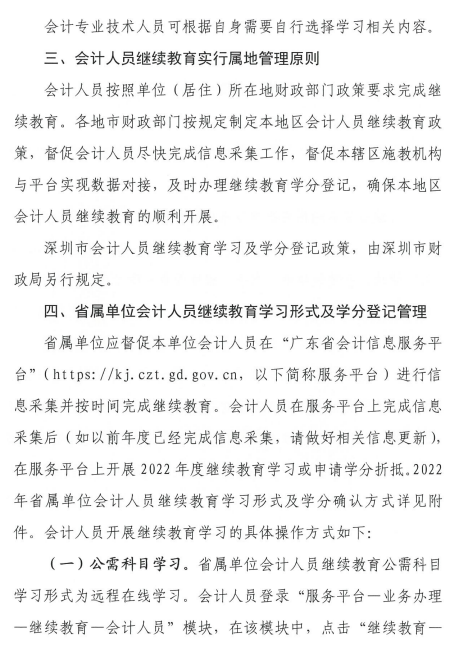 会计专业技术人员可根据自身需要自行选择学习相关内容。

三、会计人员继续教育实行属地管理原则

会计人员按照单位（居住）所在地财政部门政策要求完成继续教育。各地市财政部门按规定制定本地区会计人员继续教育政策，督促会计人员尽快完成信息采集工作，督促本辖区施教机构与平台实现数据对接，及时办理继续教育学分登记，确保本地区会计人员继续教育的顺利开展。

深圳市会计人员继续教育学习及学分登记政策，由深圳市财政局另行规定。

四、省属单位会计人员继续教育学习形式及学分登记管理

省属单位应督促本单位会计人员在“广东省会计信息服务平台”（https://kj.czt.gd.gov.cn，以下简称服务平台）进行信息采集并按时间完成继续教育。会计人员在服务平台上完成信息采集后（如以前年度已经完成信息采集，请做好相关信息更新），在服务平台上开展 2022 年度继续教育学习或申请学分折抵。2022 年省属单位会计人员继续教育学习形式及学分确认方式详见附件。会计人员开展继续教育学习的具体操作方式如下：

（一）公需科目学习。省属单位会计人员继续教育公需科目学习形式为远程在线学习。会计人员登录“服务平台—业务办理—继续教育—会计人员”模块，在该模块中，点击“继续教育—